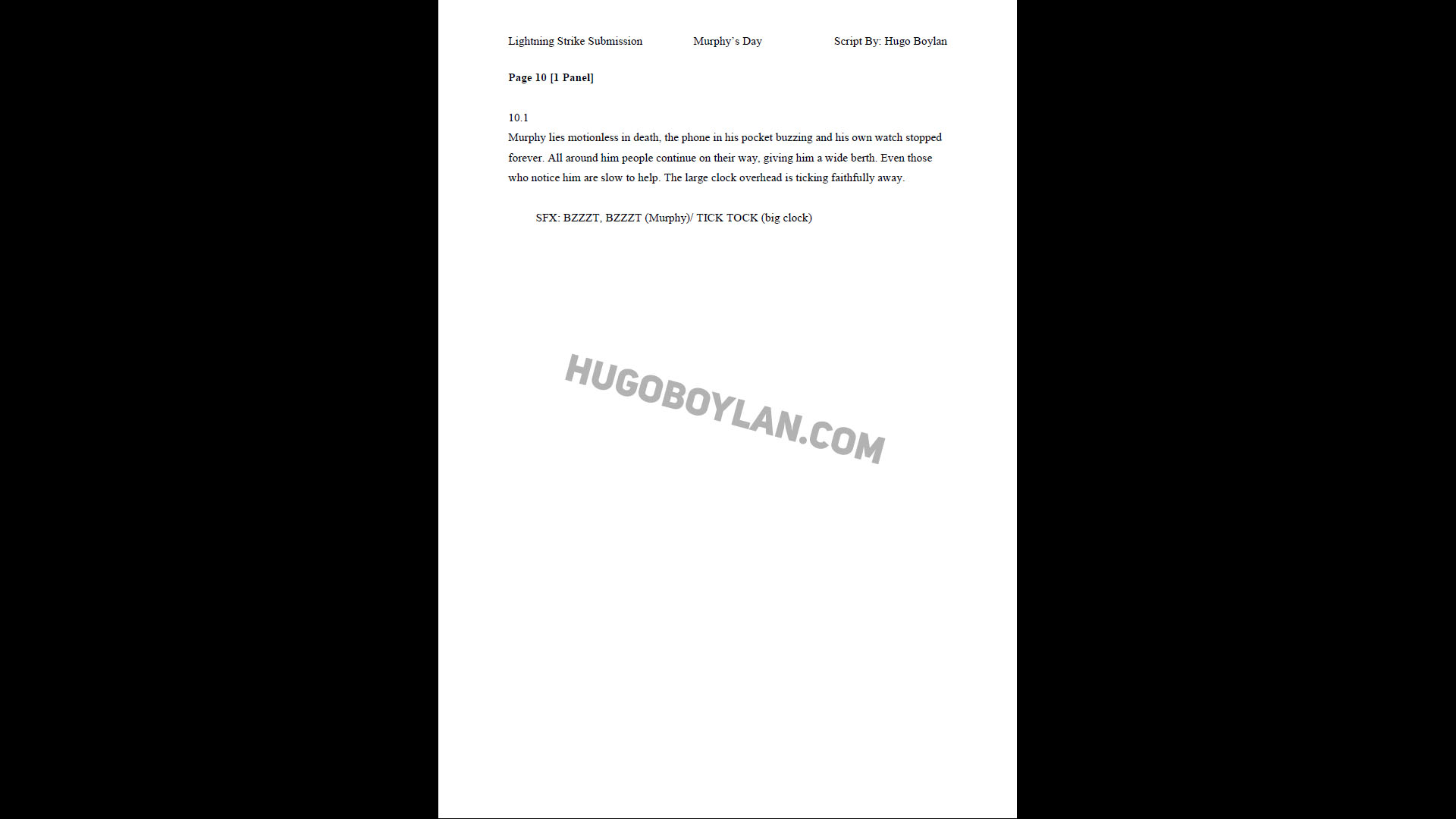 Lightning Strike Submission Murphy's Day Script By: Hugo Boylan

Page 10 [1 Panel]

10.1
Murphy lies motionless in death, the phone in his pocket buzzing and his own watch stopped forever. All around him people continue on their way, giving him a wide berth. Even those who notice him are slow to help. The large clock overhead is ticking faithfully away.

SFX: BZZZT, BZZZT (Murphy)/ TICK TOCK (big clock)

HUGOBOYLAN.COM